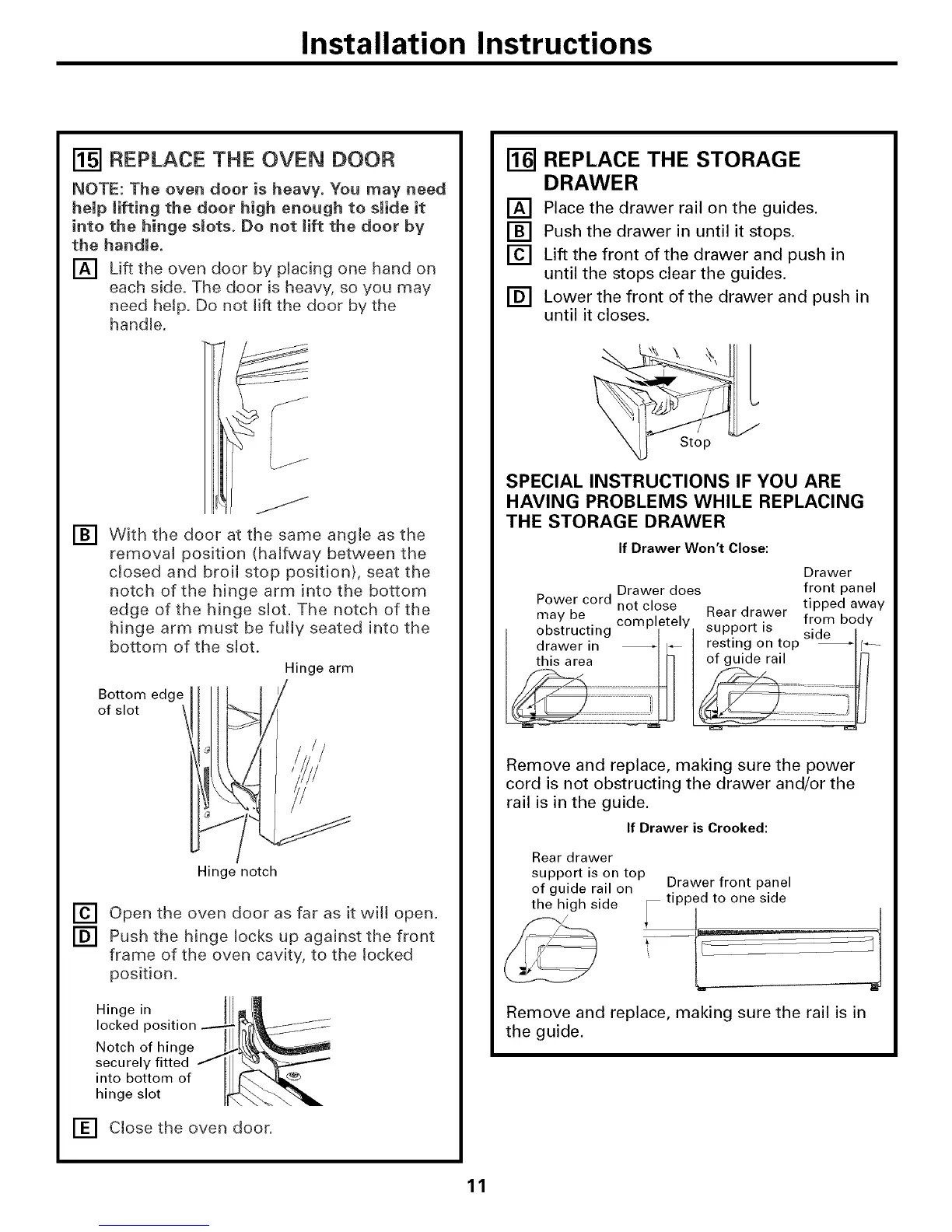 Installation Instructions

15 REPLACE THE OVEN DOOR

NOTE: The oven door is heavy. You may need help lifting the door high enough to slide it into the hinge slots. Do not lift the door by the handle.

A Lift the oven door by placing one hand on each side. The door is heavy, so you may need help. Do not lift the door by the handle.

B With the door at the same angle as the removal position (halfway between the closed and broil stop position), seat the notch of the hinge arm into the bottom edge of the hinge slot. The notch of the hinge arm must be fully seated into the bottom of the slot.

Hinge arm

Bottom edge of slot

Hinge notch

C Open the oven door as far as it will open.

D Push the hinge locks up against the front frame of the oven cavity, to the locked position.

Hinge in locked position

Notch of hinge securely fitted into bottom of hinge slot

E Close the oven door.

16 REPLACE THE STORAGE DRAWER

A Place the drawer rail on the guides.

B Push the drawer in until it stops.

C Lift the front of the drawer and push in until the stops clear the guides.

D Lower the front of the drawer and push in until it closes.

Stop

SPECIAL INSTRUCTIONS IF YOU ARE HAVING PROBLEMS WHILE REPLACING THE STORAGE DRAWER

If Drawer Won't Close:

Power cord may be obstructing drawer in this area

Drawer does not close completely

Rear drawer support is resting on top of guide rail

Drawer front panel tipped away from body side

Remove and replace, making sure the power cord is not obstructing the drawer and/or the rail is in the guide.

If Drawer is Crooked:

Rear drawer support is on top of guide rail on the high side

Drawer front panel tipped to one side

Remove and replace, making sure the rail is in the guide.

11